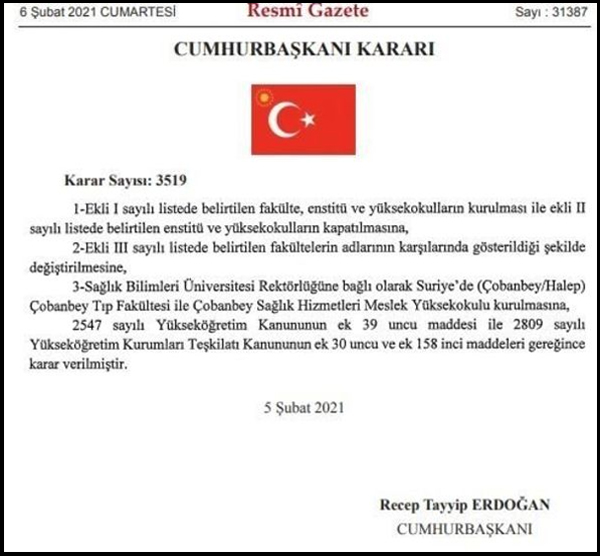 6 Şubat 2021 CUMARTESİ

Resmî Gazete

Sayı : 31387

CUMHURBAŞKANI KARARI

Karar Sayısı: 3519

1-Ekli I sayılı listede belirtilen fakülte, enstitü ve yüksekokulların kurulması ile ekli II sayılı listede belirtilen enstitü ve yüksekokulların kapatılmasına,

2-Ekli III sayılı listede belirtilen fakültelerin adlarının karşılarında gösterildiği şekilde değiştirilmesine,

3-Sağlık Bilimleri Üniversitesi Rektörlüğüne bağlı olarak Suriye'de (Çobanbey/Halep) Çobanbey Tıp Fakültesi ile Çobanbey Sağlık Hizmetleri Meslek Yüksekokulu kurulmasına,

2547 sayılı Yükseköğretim Kanununun ek 39 uncu maddesi ile 2809 sayılı Yükseköğretim Kurumları Teşkilatı Kanununun ek 30 uncu ve ek 158 inci maddeleri gereğince karar verilmiştir.

5 Şubat 2021

Recep Tayyip ERDOĞAN
CUMHURBAŞKANI